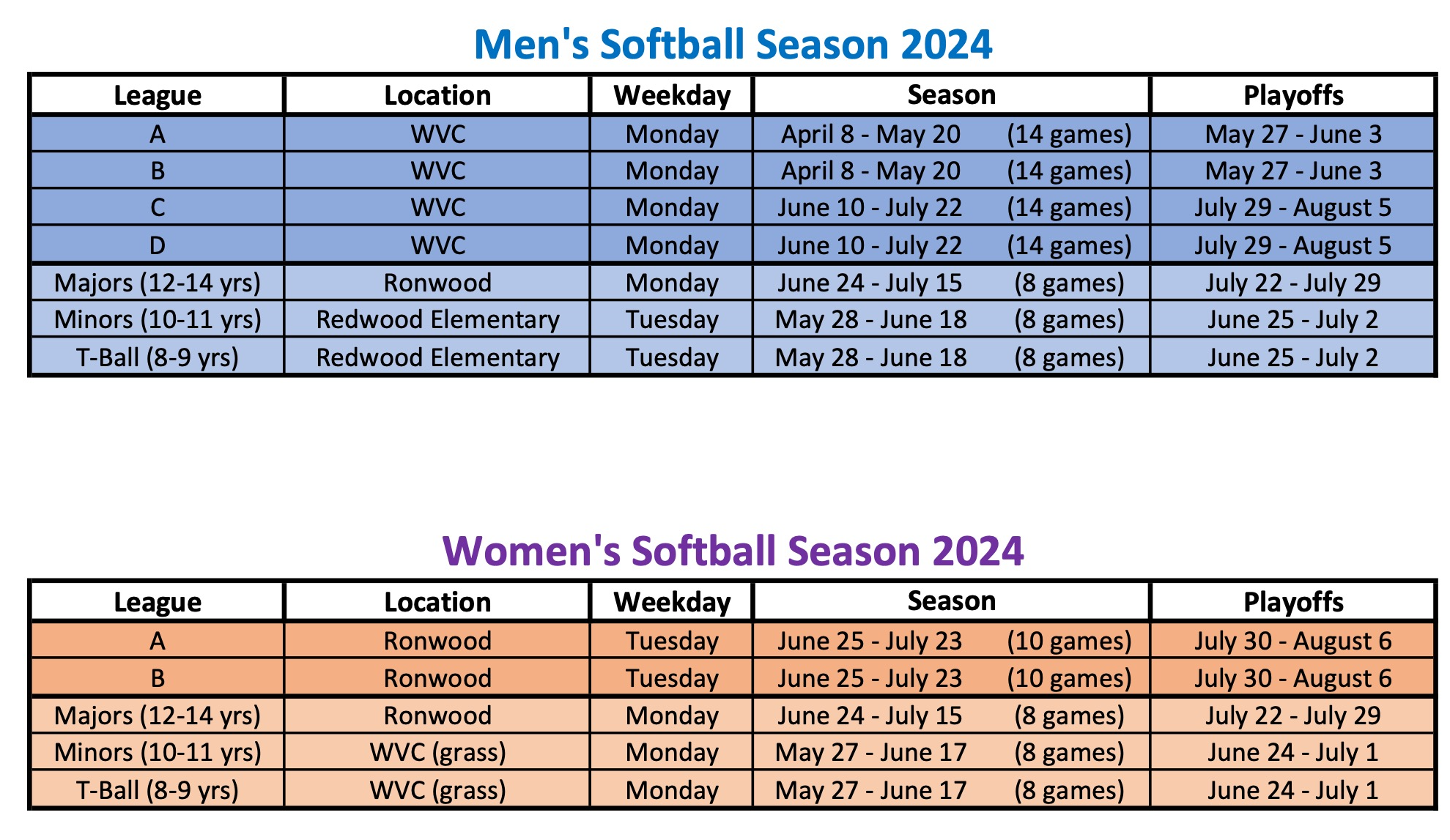 Men's Softball Season 2024

| League | Location | Weekday | Season | Playoffs |
|---|---|---|---|---|
| A | WVC | Monday | April 8 - May 20 (14 games) | May 27 - June 3 |
| B | WVC | Monday | April 8 - May 20 (14 games) | May 27 - June 3 |
| C | WVC | Monday | June 10 - July 22 (14 games) | July 29 - August 5 |
| D | WVC | Monday | June 10 - July 22 (14 games) | July 29 - August 5 |
| Majors (12-14 yrs) | Ronwood | Monday | June 24 - July 15 (8 games) | July 22 - July 29 |
| Minors (10-11 yrs) | Redwood Elementary | Tuesday | May 28 - June 18 (8 games) | June 25 - July 2 |
| T-Ball (8-9 yrs) | Redwood Elementary | Tuesday | May 28 - June 18 (8 games) | June 25 - July 2 |

Women's Softball Season 2024

| League | Location | Weekday | Season | Playoffs |
|---|---|---|---|---|
| A | Ronwood | Tuesday | June 25 - July 23 (10 games) | July 30 - August 6 |
| B | Ronwood | Tuesday | June 25 - July 23 (10 games) | July 30 - August 6 |
| Majors (12-14 yrs) | Ronwood | Monday | June 24 - July 15 (8 games) | July 22 - July 29 |
| Minors (10-11 yrs) | WVC (grass) | Monday | May 27 - June 17 (8 games) | June 24 - July 1 |
| T-Ball (8-9 yrs) | WVC (grass) | Monday | May 27 - June 17 (8 games) | June 24 - July 1 |